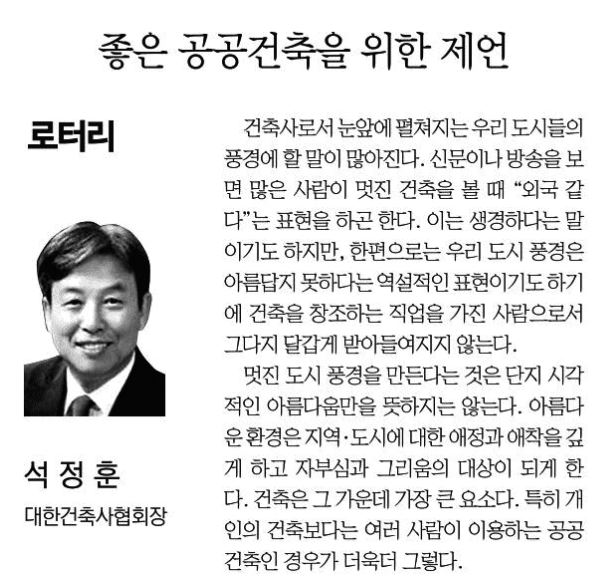 좋은 공공건축을 위한 제언

로터리

석 정 훈
대한건축사협회장

건축사로서 눈앞에 펼쳐지는 우리 도시들의 풍경에 할 말이 많아진다. 신문이나 방송을 보면 많은 사람이 멋진 건축을 볼 때 "외국 같다"는 표현을 하곤 한다. 이는 생경하다는 말이기도 하지만, 한편으로는 우리 도시 풍경은 아름답지 못하다는 역설적인 표현이기도 하기에 건축을 창조하는 직업을 가진 사람으로서 그다지 달갑게 받아들여지지 않는다.

멋진 도시 풍경을 만든다는 것은 단지 시각적인 아름다움만을 뜻하지는 않는다. 아름다운 환경은 지역·도시에 대한 애정과 애착을 깊게 하고 자부심과 그리움의 대상이 되게 한다. 건축은 그 가운데 가장 큰 요소다. 특히 개인의 건축보다는 여러 사람이 이용하는 공공건축인 경우가 더욱더 그렇다.